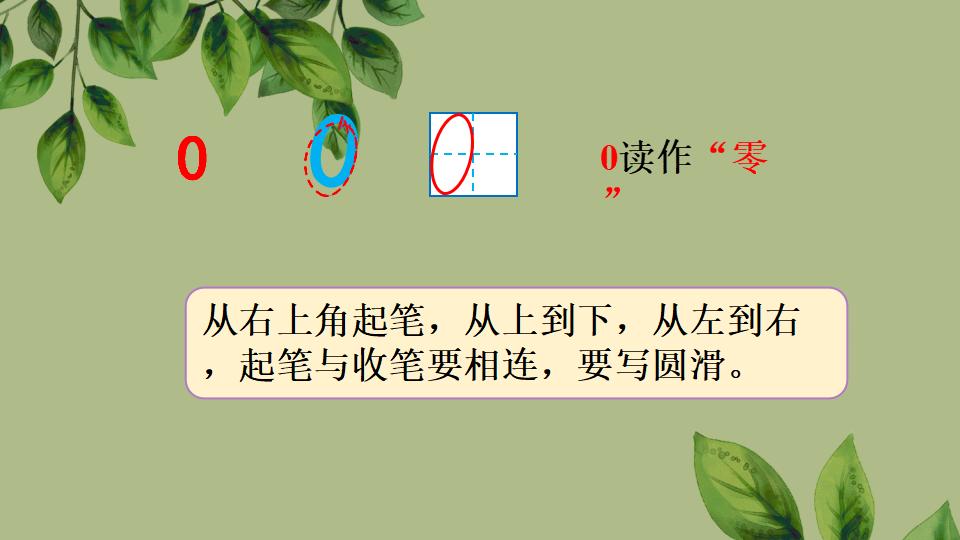 0 0

0读作“零”

从右上角起笔，从上到下，从左到右，起笔与收笔要相连，要写圆滑。